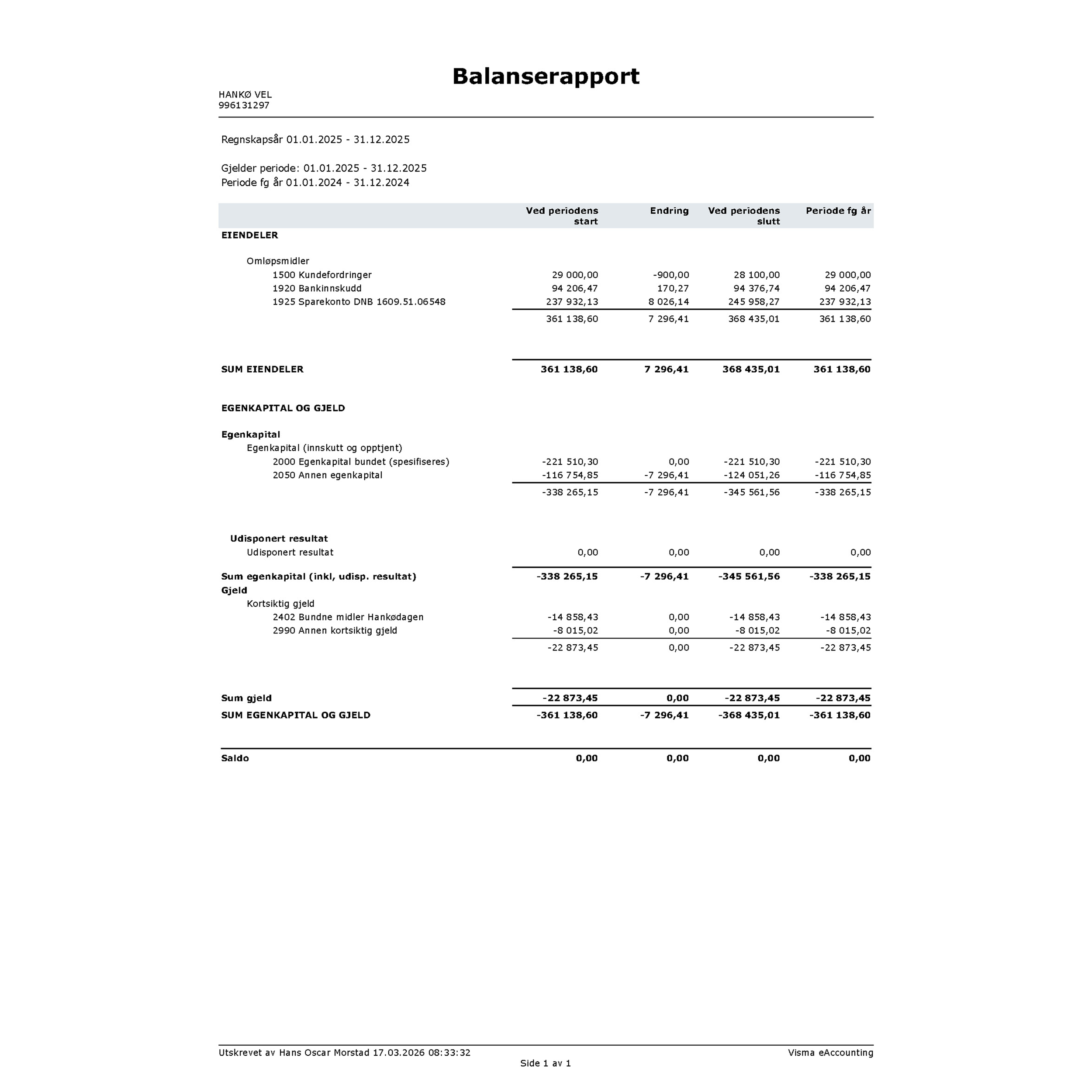 Balanserapport

HANKØ VEL
996131297

Regnskapsår 01.01.2025 - 31.12.2025

Gjelder periode: 01.01.2025 - 31.12.2025
Periode fg år 01.01.2024 - 31.12.2024

| | Ved periodens start | Endring | Ved periodens slutt | Periode fg år |
|---|---|---|---|---|
| EIENDELER | | | | |
| Omløpsmidler | | | | |
| 1500 Kundefordringer | 29 000,00 | -900,00 | 28 100,00 | 29 000,00 |
| 1920 Bankinnskudd | 94 206,47 | 170,27 | 94 376,74 | 94 206,47 |
| 1925 Sparekonto DNB 1609.51.06548 | 237 932,13 | 8 026,14 | 245 958,27 | 237 932,13 |
| | 361 138,60 | 7 296,41 | 368 435,01 | 361 138,60 |
| SUM EIENDELER | 361 138,60 | 7 296,41 | 368 435,01 | 361 138,60 |
| EGENKAPITAL OG GJELD | | | | |
| Egenkapital | | | | |
| Egenkapital (innskutt og opptjent) | | | | |
| 2000 Egenkapital bundet (spesifiseres) | -221 510,30 | 0,00 | -221 510,30 | -221 510,30 |
| 2050 Annen egenkapital | -116 754,85 | -7 296,41 | -124 051,26 | -116 754,85 |
| | -338 265,15 | -7 296,41 | -345 561,56 | -338 265,15 |
| Udisponert resultat | | | | |
| Udisponert resultat | 0,00 | 0,00 | 0,00 | 0,00 |
| Sum egenkapital (inkl, udisp. resultat) | -338 265,15 | -7 296,41 | -345 561,56 | -338 265,15 |
| Gjeld | | | | |
| Kortsiktig gjeld | | | | |
| 2402 Bundne midler Hankødagen | -14 858,43 | 0,00 | -14 858,43 | -14 858,43 |
| 2990 Annen kortsiktig gjeld | -8 015,02 | 0,00 | -8 015,02 | -8 015,02 |
| | -22 873,45 | 0,00 | -22 873,45 | -22 873,45 |
| Sum gjeld | -22 873,45 | 0,00 | -22 873,45 | -22 873,45 |
| SUM EGENKAPITAL OG GJELD | -361 138,60 | -7 296,41 | -368 435,01 | -361 138,60 |
| Saldo | 0,00 | 0,00 | 0,00 | 0,00 |

Utskrevet av Hans Oscar Morstad 17.03.2026 08:33:32
Visma eAccounting
Side 1 av 1